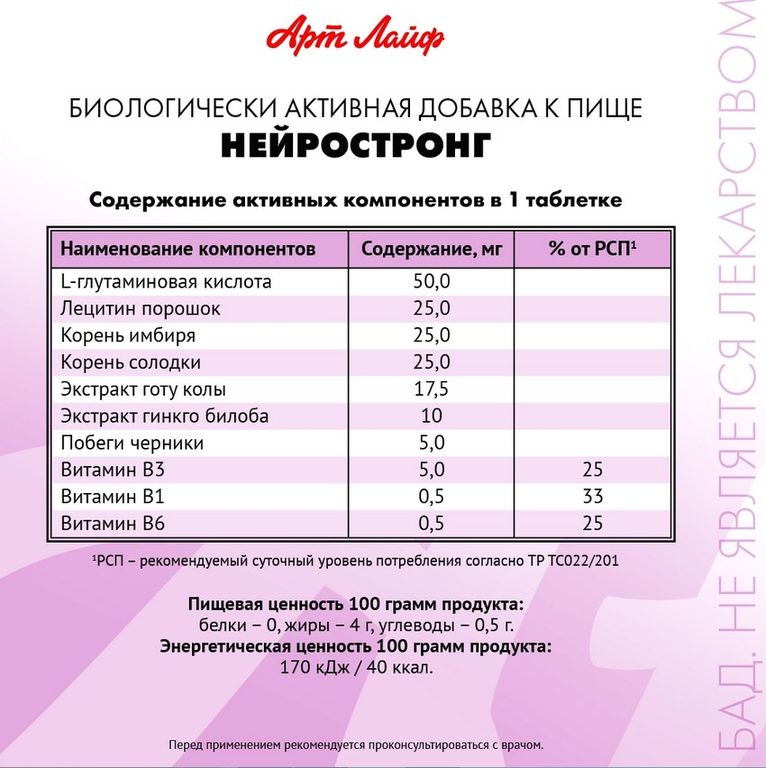 Арт Лайф

БИОЛОГИЧЕСКИ АКТИВНАЯ ДОБАВКА К ПИЩЕ
НЕЙРОСТРОНГ

Содержание активных компонентов в 1 таблетке

| Наименование компонентов | Содержание, мг | % от РСП$^1$ |
|---|---|---|
| L-глутаминовая кислота | 50,0 | |
| Лецитин порошок | 25,0 | |
| Корень имбиря | 25,0 | |
| Корень солодки | 25,0 | |
| Экстракт готу колы | 17,5 | |
| Экстракт гинкго билоба | 10 | |
| Побеги черники | 5,0 | |
| Витамин В3 | 5,0 | 25 |
| Витамин В1 | 0,5 | 33 |
| Витамин В6 | 0,5 | 25 |

$^1$РСП – рекомендуемый суточный уровень потребления согласно ТР ТС022/201

Пищевая ценность 100 грамм продукта:
белки – 0, жиры – 4 г, углеводы – 0,5 г.
Энергетическая ценность 100 грамм продукта:
170 кДж / 40 ккал.

Перед применением рекомендуется проконсультироваться с врачом.

БАД. НЕ ЯВЛЯЕТСЯ ЛЕКАРСТВОМ